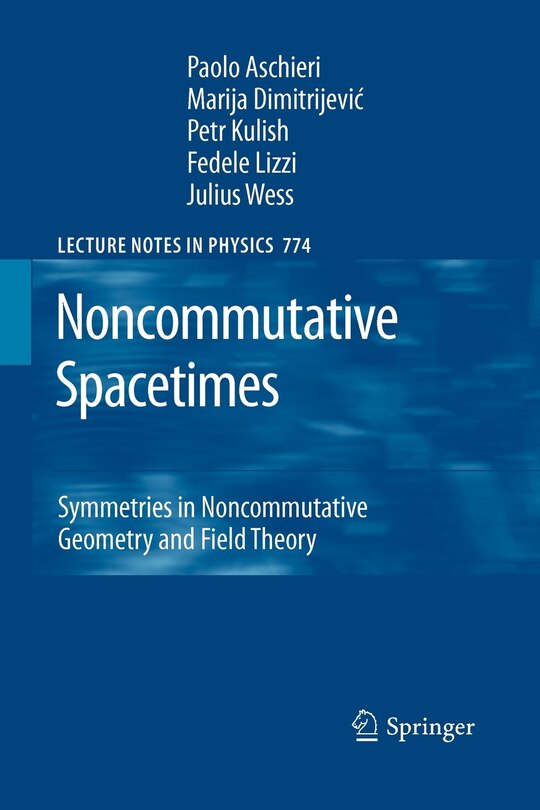 Paolo Aschieri
Marija Dimitrijević
Petr Kulish
Fedele Lizzi
Julius Wess

LECTURE NOTES IN PHYSICS 774

Noncommutative Spacetimes

Symmetries in Noncommutative Geometry and Field Theory

Springer